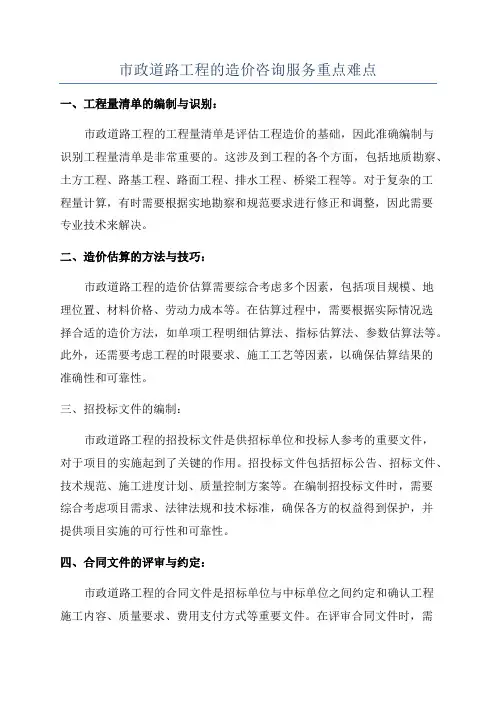 市政道路工程的造价咨询服务重点难点

一、工程量清单的编制与识别：

市政道路工程的工程量清单是评估工程造价的基础，因此准确编制与识别工程量清单是非常重要的。这涉及到工程的各个方面，包括地质勘察、土方工程、路基工程、路面工程、排水工程、桥梁工程等。对于复杂的工程量计算，有时需要根据实地勘察和规范要求进行修正和调整，因此需要专业技术来解决。

二、造价估算的方法与技巧：

市政道路工程的造价估算需要综合考虑多个因素，包括项目规模、地理位置、材料价格、劳动力成本等。在估算过程中，需要根据实际情况选择合适的造价方法，如单项工程明细估算法、指标估算法、参数估算法等。此外，还需要考虑工程的时限要求、施工工艺等因素，以确保估算结果的准确性和可靠性。

三、招投标文件的编制：

市政道路工程的招投标文件是供招标单位和投标人参考的重要文件，对于项目的实施起到了关键的作用。招投标文件包括招标公告、招标文件、技术规范、施工进度计划、质量控制方案等。在编制招投标文件时，需要综合考虑项目需求、法律法规和技术标准，确保各方的权益得到保护，并提供项目实施的可行性和可靠性。

四、合同文件的评审与约定：

市政道路工程的合同文件是招标单位与中标单位之间约定和确认工程施工内容、质量要求、费用支付方式等重要文件。在评审合同文件时，需